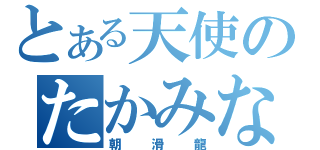 とある天使の
たかみな
朝滑龍